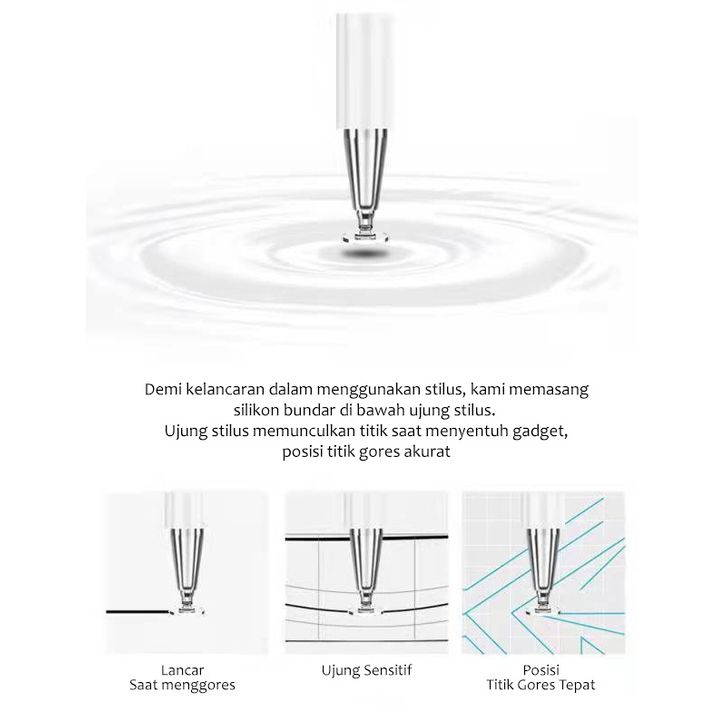 Demi kelancaran dalam menggunakan stilus, kami memasang silikon bundar di bawah ujung stilus. Ujung stilus memunculkan titik saat menyentuh gadget, posisi titik gores akurat

Lancar
Saat menggores

Ujung Sensitif

Posisi
Titik Gores Tepat